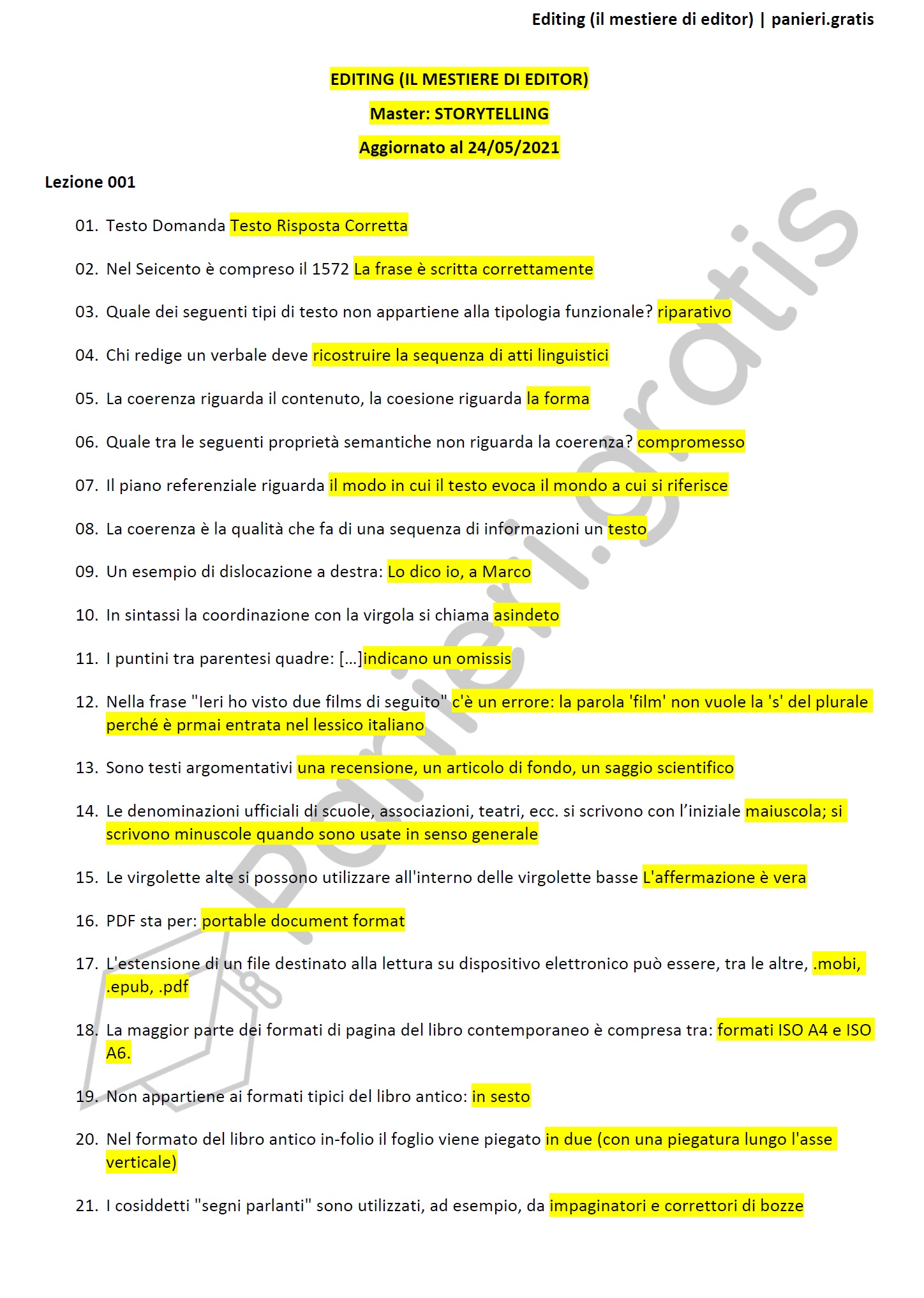 Editing (il mestiere di editor) | panieri.gratis

EDITING (IL MESTIERE DI EDITOR)

Master: STORYTELLING

Aggiornato al 24/05/2021

Lezione 001

01. Testo Domanda Testo Risposta Corretta

02. Nel Seicento è compreso il 1572 La frase è scritta correttamente

03. Quale dei seguenti tipi di testo non appartiene alla tipologia funzionale? riparativo

04. Chi redige un verbale deve ricostruire la sequenza di atti linguistici

05. La coerenza riguarda il contenuto, la coesione riguarda la forma

06. Quale tra le seguenti proprietà semantiche non riguarda la coerenza? compromesso

07. Il piano referenziale riguarda il modo in cui il testo evoca il mondo a cui si riferisce

08. La coerenza è la qualità che fa di una sequenza di informazioni un testo

09. Un esempio di dislocazione a destra: Lo dico io, a Marco

10. In sintassi la coordinazione con la virgola si chiama asindeto

11. I puntini tra parentesi quadre: [...]indicano un omissis

12. Nella frase "Ieri ho visto due films di seguito" c'è un errore: la parola 'film' non vuole la 's' del plurale perché è prmai entrata nel lessico italiano

13. Sono testi argomentativi una recensione, un articolo di fondo, un saggio scientifico

14. Le denominazioni ufficiali di scuole, associazioni, teatri, ecc. si scrivono con l'iniziale maiuscola; si scrivono minuscole quando sono usate in senso generale

15. Le virgolette alte si possono utilizzare all'interno delle virgolette basse L'affermazione è vera

16. PDF sta per: portable document format

17. L'estensione di un file destinato alla lettura su dispositivo elettronico può essere, tra le altre, .mobi, .epub, .pdf

18. La maggior parte dei formati di pagina del libro contemporaneo è compresa tra: formati ISO A4 e ISO A6.

19. Non appartiene ai formati tipici del libro antico: in sesto

20. Nel formato del libro antico in-folio il foglio viene piegato in due (con una piegatura lungo l'asse verticale)

21. I cosiddetti "segni parlanti" sono utilizzati, ad esempio, da impaginatori e correttori di bozze

panieri.gratis